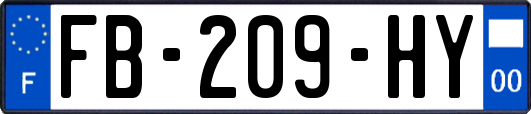 F

FB-209-HY

00